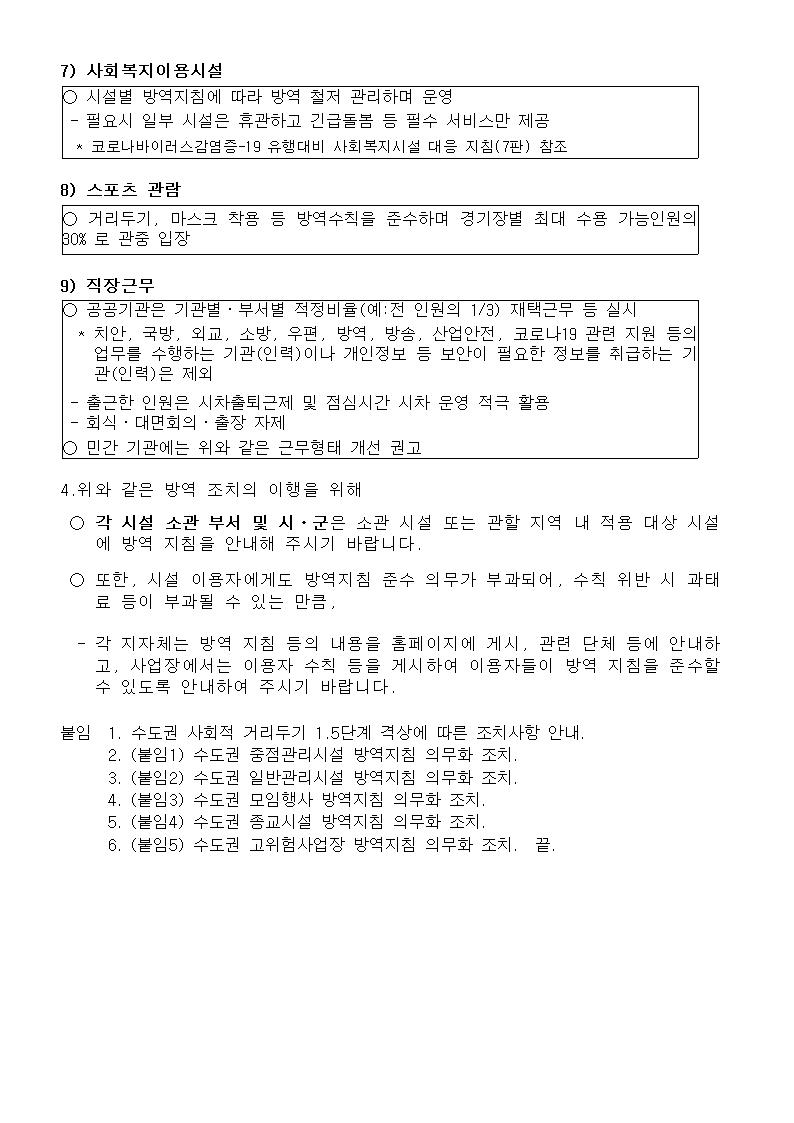 7) 사회복지이용시설

○ 시설별 방역지침에 따라 방역 철저 관리하며 운영
- 필요시 일부 시설은 휴관하고 긴급돌봄 등 필수 서비스만 제공
* 코로나바이러스감염증-19 유행대비 사회복지시설 대응 지침(7판) 참조

8) 스포츠 관람

○ 거리두기, 마스크 착용 등 방역수칙을 준수하며 경기장별 최대 수용 가능인원의 30% 로 관중 입장

9) 직장근무

○ 공공기관은 기관별·부서별 적정비율(예:전 인원의 1/3) 재택근무 등 실시
* 치안, 국방, 외교, 소방, 우편, 방역, 방송, 산업안전, 코로나19 관련 지원 등의 업무를 수행하는 기관(인력)이나 개인정보 등 보안이 필요한 정보를 취급하는 기관(인력)은 제외
- 출근한 인원은 시차출퇴근제 및 점심시간 시차 운영 적극 활용
- 회식·대면회의·출장 자제
○ 민간 기관에는 위와 같은 근무형태 개선 권고

4.위와 같은 방역 조치의 이행을 위해

○ 각 시설 소관 부서 및 시·군은 소관 시설 또는 관할 지역 내 적용 대상 시설에 방역 지침을 안내해 주시기 바랍니다.

○ 또한, 시설 이용자에게도 방역지침 준수 의무가 부과되어, 수칙 위반 시 과태료 등이 부과될 수 있는 만큼,

- 각 지자체는 방역 지침 등의 내용을 홈페이지에 게시, 관련 단체 등에 안내하고, 사업장에서는 이용자 수칙 등을 게시하여 이용자들이 방역 지침을 준수할 수 있도록 안내하여 주시기 바랍니다.

붙임 1. 수도권 사회적 거리두기 1.5단계 격상에 따른 조치사항 안내.
2. (붙임1) 수도권 중점관리시설 방역지침 의무화 조치.
3. (붙임2) 수도권 일반관리시설 방역지침 의무화 조치.
4. (붙임3) 수도권 모임행사 방역지침 의무화 조치.
5. (붙임4) 수도권 종교시설 방역지침 의무화 조치.
6. (붙임5) 수도권 고위험사업장 방역지침 의무화 조치. 끝.